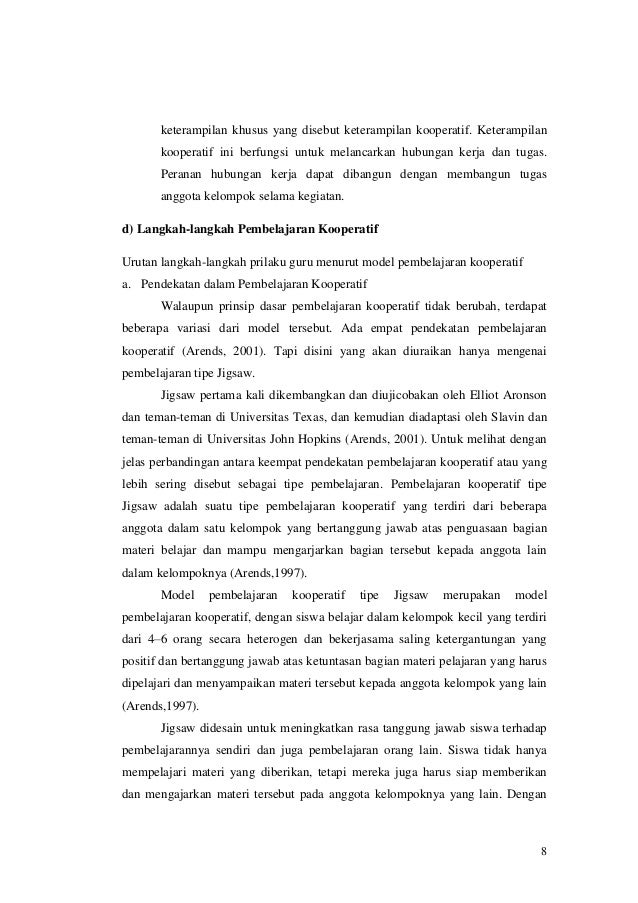 keterampilan khusus yang disebut keterampilan kooperatif. Keterampilan kooperatif ini berfungsi untuk melancarkan hubungan kerja dan tugas. Peranan hubungan kerja dapat dibangun dengan membangun tugas anggota kelompok selama kegiatan.

d) Langkah-langkah Pembelajaran Kooperatif

Urutan langkah-langkah prilaku guru menurut model pembelajaran kooperatif

a. Pendekatan dalam Pembelajaran Kooperatif

Walaupun prinsip dasar pembelajaran kooperatif tidak berubah, terdapat beberapa variasi dari model tersebut. Ada empat pendekatan pembelajaran kooperatif (Arends, 2001). Tapi disini yang akan diuraikan hanya mengenai pembelajaran tipe Jigsaw.

Jigsaw pertama kali dikembangkan dan diujicobakan oleh Elliot Aronson dan teman-teman di Universitas Texas, dan kemudian diadaptasi oleh Slavin dan teman-teman di Universitas John Hopkins (Arends, 2001). Untuk melihat dengan jelas perbandingan antara keempat pendekatan pembelajaran kooperatif atau yang lebih sering disebut sebagai tipe pembelajaran. Pembelajaran kooperatif tipe Jigsaw adalah suatu tipe pembelajaran kooperatif yang terdiri dari beberapa anggota dalam satu kelompok yang bertanggung jawab atas penguasaan bagian materi belajar dan mampu mengarjarkan bagian tersebut kepada anggota lain dalam kelompoknya (Arends,1997).

Model pembelajaran kooperatif tipe Jigsaw merupakan model pembelajaran kooperatif, dengan siswa belajar dalam kelompok kecil yang terdiri dari 4–6 orang secara heterogen dan bekerjasama saling ketergantungan yang positif dan bertanggung jawab atas ketuntasan bagian materi pelajaran yang harus dipelajari dan menyampaikan materi tersebut kepada anggota kelompok yang lain (Arends,1997).

Jigsaw didesain untuk meningkatkan rasa tanggung jawab siswa terhadap pembelajarannya sendiri dan juga pembelajaran orang lain. Siswa tidak hanya mempelajari materi yang diberikan, tetapi mereka juga harus siap memberikan dan mengajarkan materi tersebut pada anggota kelompoknya yang lain. Dengan

8